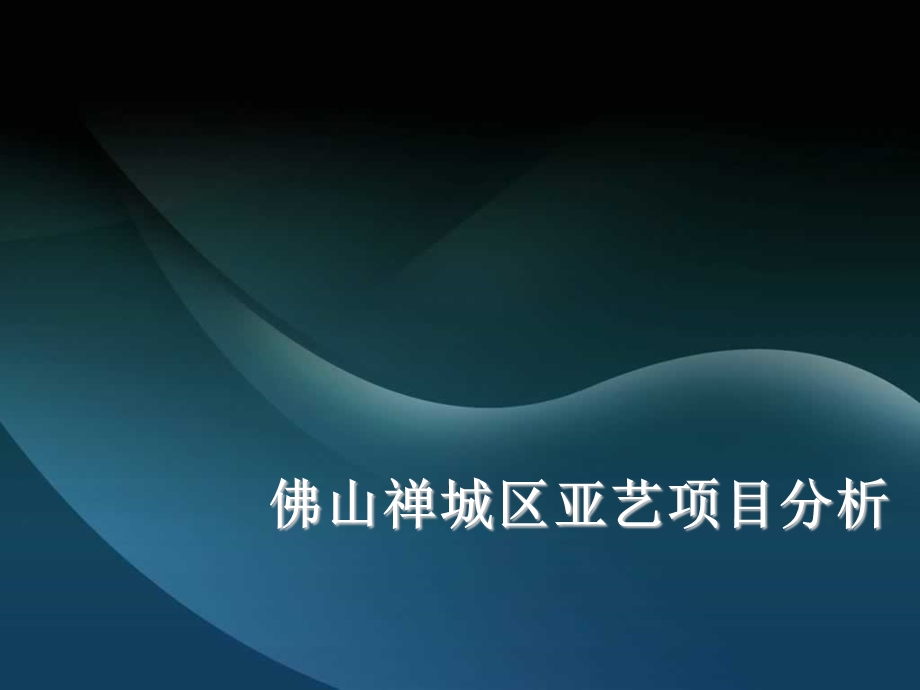 佛山禅城区亚艺项目分析